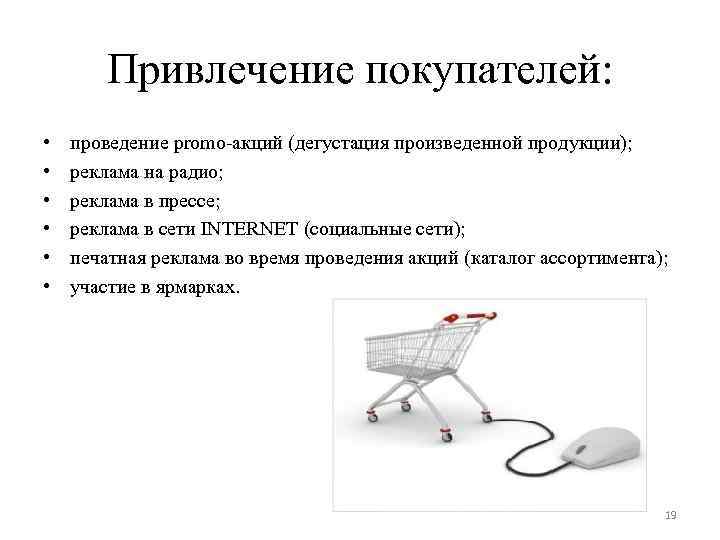 Привлечение покупателей:

• проведение promo-акций (дегустация произведенной продукции);
• реклама на радио;
• реклама в прессе;
• реклама в сети INTERNET (социальные сети);
• печатная реклама во время проведения акций (каталог ассортимента);
• участие в ярмарках.

19